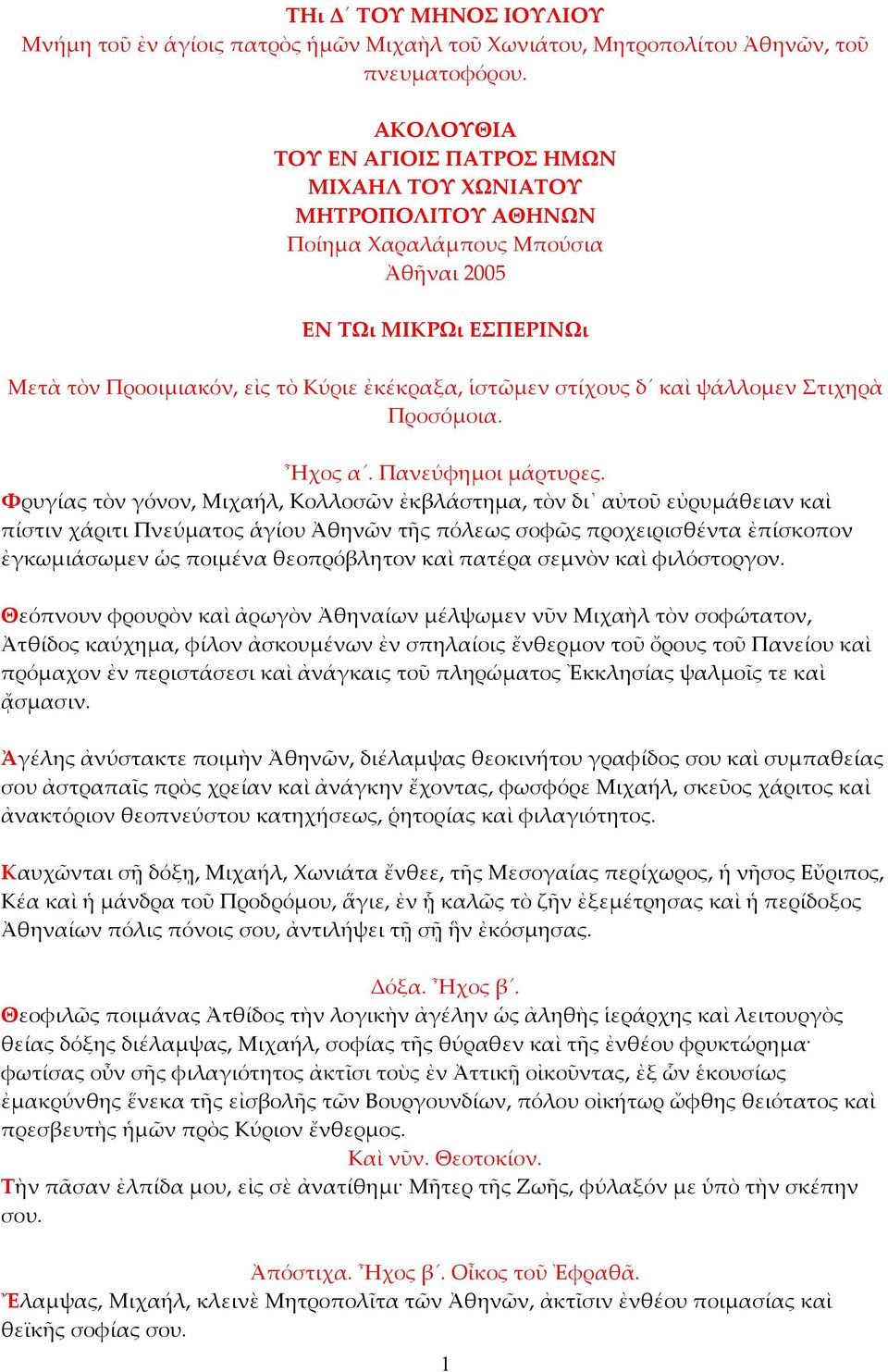 ΤΗι Δ΄ ΤΟΥ ΜΗΝΟΣ ΙΟΥΛΙΟΥ
Μνήμη τοῦ ἐν ἁγίοις πατρὸς ἡμῶν Μιχαὴλ τοῦ Χωνιάτου, Μητροπολίτου Ἀθηνῶν, τοῦ πνευματοφόρου.

ΑΚΟΛΟΥΘΙΑ
ΤΟΥ ΕΝ ΑΓΙΟΙΣ ΠΑΤΡΟΣ ΗΜΩΝ
ΜΙΧΑΗΛ ΤΟΥ ΧΩΝΙΑΤΟΥ
ΜΗΤΡΟΠΟΛΙΤΟΥ ΑΘΗΝΩΝ
Ποίημα Χαραλάμπους Μπούσια
Ἀθῆναι 2005

ΕΝ ΤΩι ΜΙΚΡΩι ΕΣΠΕΡΙΝΩι

Μετὰ τὸν Προοιμιακόν, εἰς τὸ Κύριε ἐκέκραξα, ἱστῶμεν στίχους δ΄ καὶ ψάλλομεν Στιχηρὰ Προσόμοια.

Ἦχος α΄. Πανεύφημοι μάρτυρες.
Φρυγίας τὸν γόνον, Μιχαήλ, Κολλοσῶν ἐκβλάστημα, τὸν δι᾿ αὐτοῦ εὐρυμάθειαν καὶ πίστιν χάριτι Πνεύματος ἁγίου Ἀθηνῶν τῆς πόλεως σοφῶς προχειρισθέντα ἐπίσκοπον ἐγκωμιάσωμεν ὡς ποιμένα θεοπρόβλητον καὶ πατέρα σεμνὸν καὶ φιλόστοργον.

Θεόπνουν φρουρὸν καὶ ἀρωγὸν Ἀθηναίων μέλψωμεν νῦν Μιχαὴλ τὸν σοφώτατον, Ἀτθίδος καύχημα, φίλον ἀσκουμένων ἐν σπηλαίοις ἔνθερμον τοῦ ὄρους τοῦ Πανείου καὶ πρόμαχον ἐν περιστάσεσι καὶ ἀνάγκαις τοῦ πληρώματος Ἐκκλησίας ψαλμοῖς τε καὶ ᾄσμασιν.

Ἀγέλης ἀνύστακτε ποιμὴν Ἀθηνῶν, διέλαμψας θεοκινήτου γραφίδος σου καὶ συμπαθείας σου ἀστραπαῖς πρὸς χρείαν καὶ ἀνάγκην ἔχοντας, φωσφόρε Μιχαήλ, σκεῦος χάριτος καὶ ἀνακτόριον θεοπνεύστου κατηχήσεως, ῥητορίας καὶ φιλαγιότητος.

Καυχῶνται σῇ δόξῃ, Μιχαήλ, Χωνιάτα ἔνθεε, τῆς Μεσογαίας περίχωρος, ἡ νῆσος Εὔριπος, Κέα καὶ ἡ μάνδρα τοῦ Προδρόμου, ἅγιε, ἐν ᾗ καλῶς τὸ ζῆν ἐξεμέτρησας καὶ ἡ περίδοξος Ἀθηναίων πόλις πόνοις σου, ἀντιλήψει τῇ σῇ ἣν ἐκόσμησας.

Δόξα. Ἦχος β΄.
Θεοφιλῶς ποιμάνας Ἀτθίδος τὴν λογικὴν ἀγέλην ὡς ἀληθὴς ἱεράρχης καὶ λειτουργὸς θείας δόξης διέλαμψας, Μιχαήλ, σοφίας τῆς θύραθεν καὶ τῆς ἐνθέου φρυκτώρημα· φωτίσας οὖν σῆς φιλαγιότητος ἀκτῖσι τοὺς ἐν Ἀττικῇ οἰκοῦντας, ἐξ ὧν ἑκουσίως ἐμακρύνθης ἕνεκα τῆς εἰσβολῆς τῶν Βουργουνδίων, πόλου οἰκήτωρ ὤφθης θειότατος καὶ πρεσβευτὴς ἡμῶν πρὸς Κύριον ἔνθερμος.
Καὶ νῦν. Θεοτοκίον.
Τὴν πᾶσαν ἐλπίδα μου, εἰς σὲ ἀνατίθημι· Μῆτερ τῆς Ζωῆς, φύλαξόν με ὑπὸ τὴν σκέπην σου.

Ἀπόστιχα. Ἦχος β΄. Οἶκος τοῦ Ἐφραθᾶ.
Ἔλαμψας, Μιχαήλ, κλεινὲ Μητροπολῖτα τῶν Ἀθηνῶν, ἀκτῖσιν ἐνθέου ποιμασίας καὶ θεϊκῆς σοφίας σου.

1